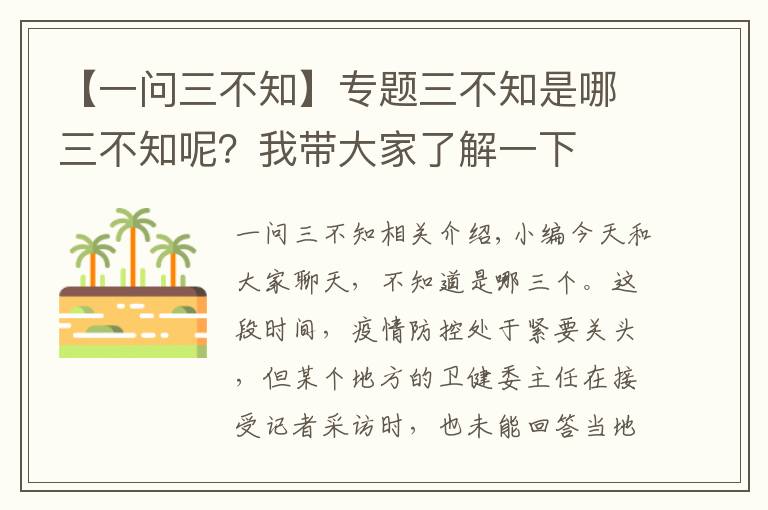 【一问三不知】专题三不知是哪三不知呢？我带大家了解一下

一问三不知相关介绍，小编今天和大家聊天，不知道是哪三个。这段时间，疫情防控处于紧要关头，但某个地方的卫健委主任在接受记者采访时，也未能回答当地